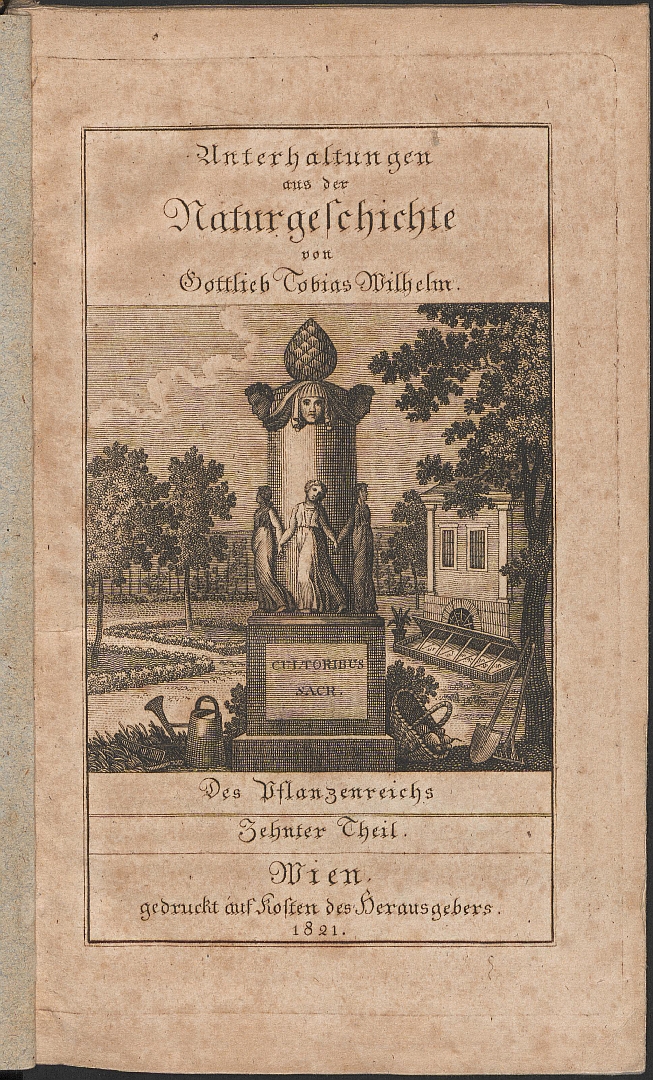 Unterhaltungen
aus der
Naturgeschichte
von
Gottlieb Tobias Wilhelm.

CULTORIBUS
SACR.

Des Pflanzenreichs

Zehnter Theil.

Wien.
gedruckt auf Kosten des Herausgebers.
1821.